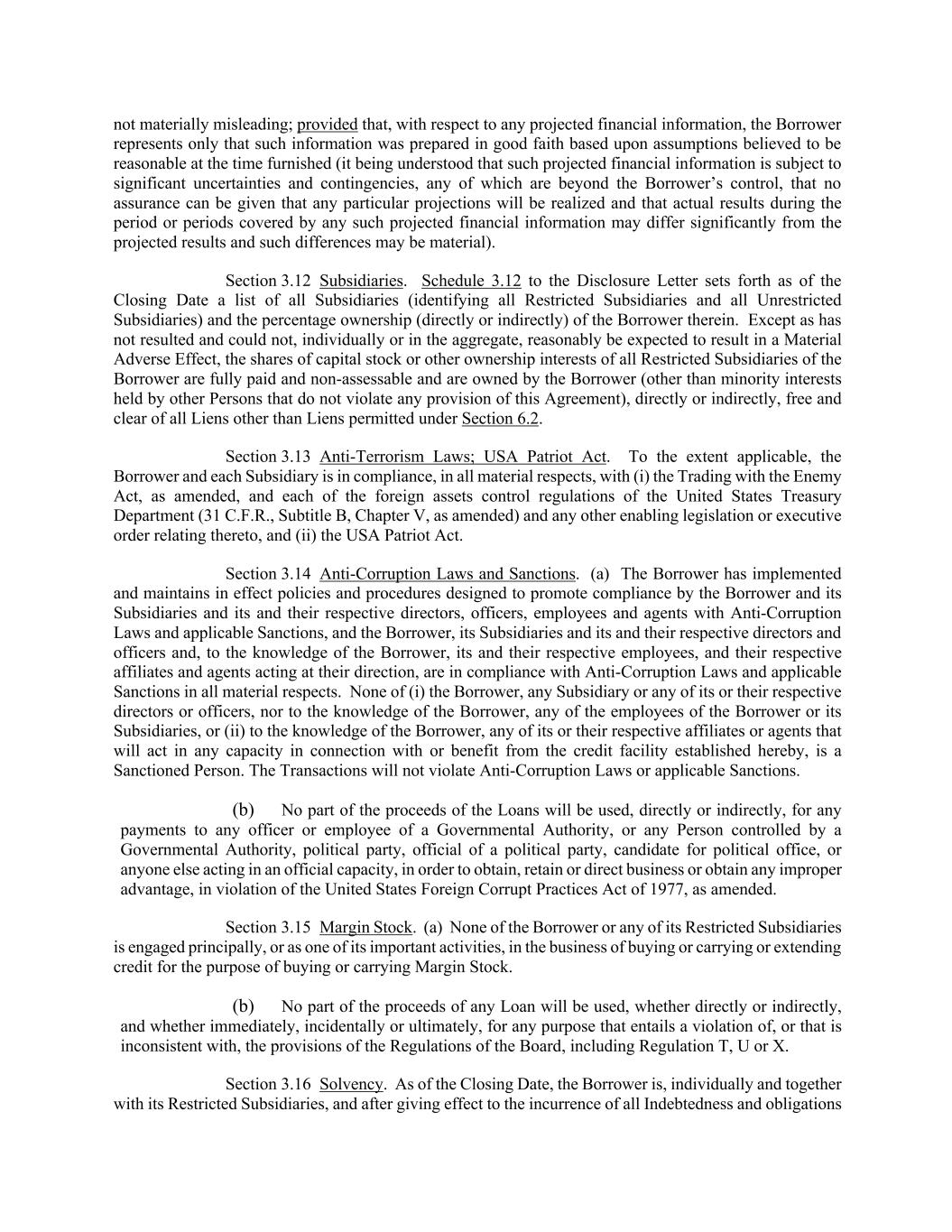 not materially misleading; provided that, with respect to any projected financial information, the Borrower represents only that such information was prepared in good faith based upon assumptions believed to be reasonable at the time furnished (it being understood that such projected financial information is subject to significant uncertainties and contingencies, any of which are beyond the Borrower's control, that no assurance can be given that any particular projections will be realized and that actual results during the period or periods covered by any such projected financial information may differ significantly from the projected results and such differences may be material).

Section 3.12 Subsidiaries. Schedule 3.12 to the Disclosure Letter sets forth as of the Closing Date a list of all Subsidiaries (identifying all Restricted Subsidiaries and all Unrestricted Subsidiaries) and the percentage ownership (directly or indirectly) of the Borrower therein. Except as has not resulted and could not, individually or in the aggregate, reasonably be expected to result in a Material Adverse Effect, the shares of capital stock or other ownership interests of all Restricted Subsidiaries of the Borrower are fully paid and non-assessable and are owned by the Borrower (other than minority interests held by other Persons that do not violate any provision of this Agreement), directly or indirectly, free and clear of all Liens other than Liens permitted under Section 6.2.

Section 3.13 Anti-Terrorism Laws; USA Patriot Act. To the extent applicable, the Borrower and each Subsidiary is in compliance, in all material respects, with (i) the Trading with the Enemy Act, as amended, and each of the foreign assets control regulations of the United States Treasury Department (31 C.F.R., Subtitle B, Chapter V, as amended) and any other enabling legislation or executive order relating thereto, and (ii) the USA Patriot Act.

Section 3.14 Anti-Corruption Laws and Sanctions. (a) The Borrower has implemented and maintains in effect policies and procedures designed to promote compliance by the Borrower and its Subsidiaries and its and their respective directors, officers, employees and agents with Anti-Corruption Laws and applicable Sanctions, and the Borrower, its Subsidiaries and its and their respective directors and officers and, to the knowledge of the Borrower, its and their respective employees, and their respective affiliates and agents acting at their direction, are in compliance with Anti-Corruption Laws and applicable Sanctions in all material respects. None of (i) the Borrower, any Subsidiary or any of its or their respective directors or officers, nor to the knowledge of the Borrower, any of the employees of the Borrower or its Subsidiaries, or (ii) to the knowledge of the Borrower, any of its or their respective affiliates or agents that will act in any capacity in connection with or benefit from the credit facility established hereby, is a Sanctioned Person. The Transactions will not violate Anti-Corruption Laws or applicable Sanctions.

(b) No part of the proceeds of the Loans will be used, directly or indirectly, for any payments to any officer or employee of a Governmental Authority, or any Person controlled by a Governmental Authority, political party, official of a political party, candidate for political office, or anyone else acting in an official capacity, in order to obtain, retain or direct business or obtain any improper advantage, in violation of the United States Foreign Corrupt Practices Act of 1977, as amended.

Section 3.15 Margin Stock. (a) None of the Borrower or any of its Restricted Subsidiaries is engaged principally, or as one of its important activities, in the business of buying or carrying or extending credit for the purpose of buying or carrying Margin Stock.

(b) No part of the proceeds of any Loan will be used, whether directly or indirectly, and whether immediately, incidentally or ultimately, for any purpose that entails a violation of, or that is inconsistent with, the provisions of the Regulations of the Board, including Regulation T, U or X.

Section 3.16 Solvency. As of the Closing Date, the Borrower is, individually and together with its Restricted Subsidiaries, and after giving effect to the incurrence of all Indebtedness and obligations